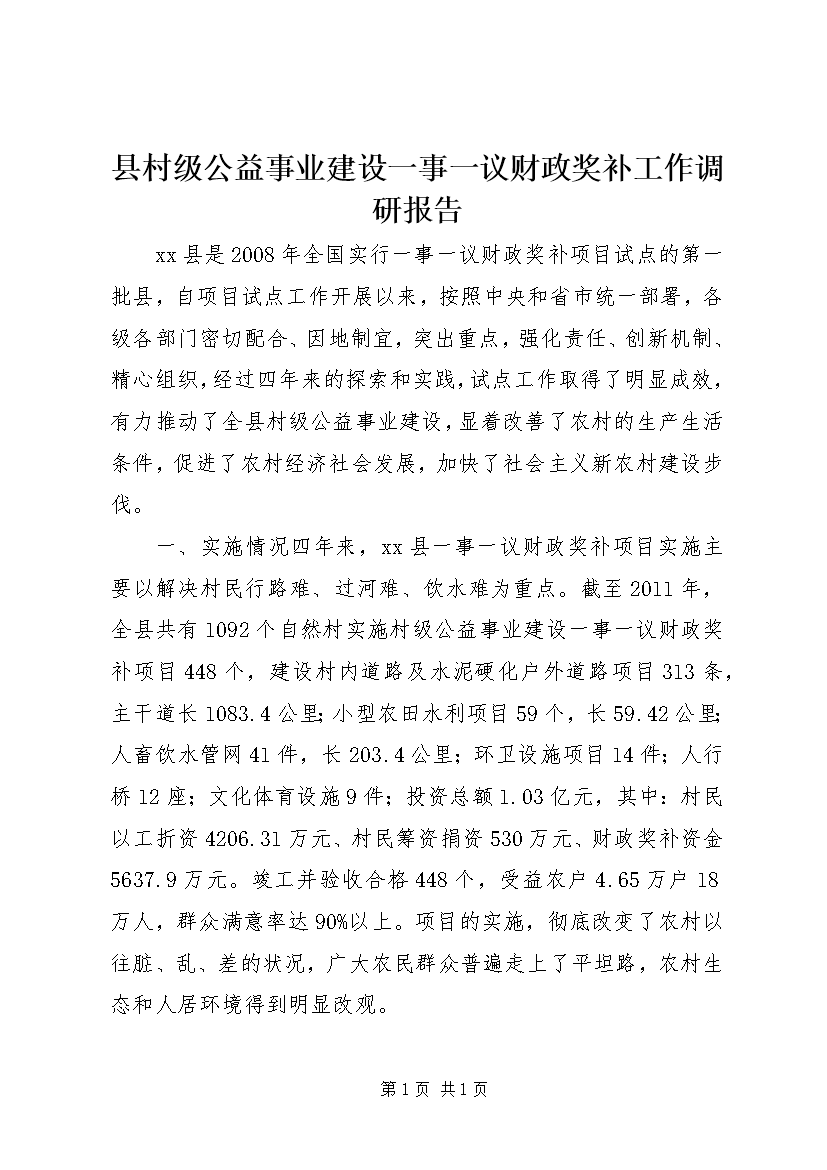 县村级公益事业建设一事一议财政奖补工作调研报告

xx县是2008年全国实行一事一议财政奖补项目试点的第一批县，自项目试点工作开展以来，按照中央和省市统一部署，各级各部门密切配合、因地制宜，突出重点，强化责任、创新机制、精心组织，经过四年来的探索和实践，试点工作取得了明显成效，有力推动了全县村级公益事业建设，显着改善了农村的生产生活条件，促进了农村经济社会发展，加快了社会主义新农村建设步伐。

一、实施情况四年来，xx县一事一议财政奖补项目实施主要以解决村民行路难、过河难、饮水难为重点。截至2011年，全县共有1092个自然村实施村级公益事业建设一事一议财政奖补项目448个，建设村内道路及水泥硬化户外道路项目313条，主干道长1083.4公里；小型农田水利项目59个，长59.42公里；人畜饮水管网41件，长203.4公里；环卫设施项目14件；人行桥12座；文化体育设施9件；投资总额1.03亿元，其中：村民以工折资4206.31万元、村民筹资捐资530万元、财政奖补资金5637.9万元。竣工并验收合格448个，受益农户4.65万户18万人，群众满意率达90%以上。项目的实施，彻底改变了农村以往脏、乱、差的状况，广大农民群众普遍走上了平坦路，农村生态和人居环境得到明显改观。

第1页 共1页